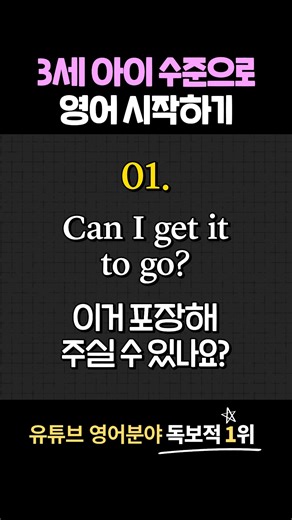 3세 아이 수준으로
영어 시작하기

01.

Can I get it to go?

이거 포장해 주실 수 있나요?

유튜브 영어분야 독보적 1위